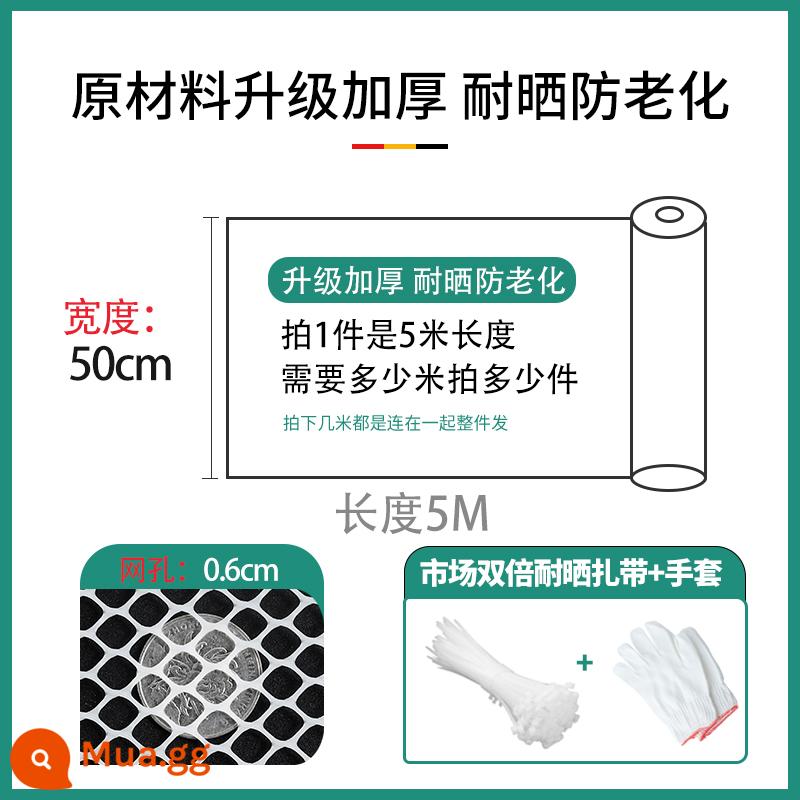 原材料升级加厚 耐晒防老化

宽度：
50cm

升级加厚 耐晒防老化
拍1件是5米长度
需要多少米拍多少件
拍下几米都是连在一起整件发

长度5M

网孔：0.6cm

市场双倍耐晒扎带+手套

+

Mua.gg